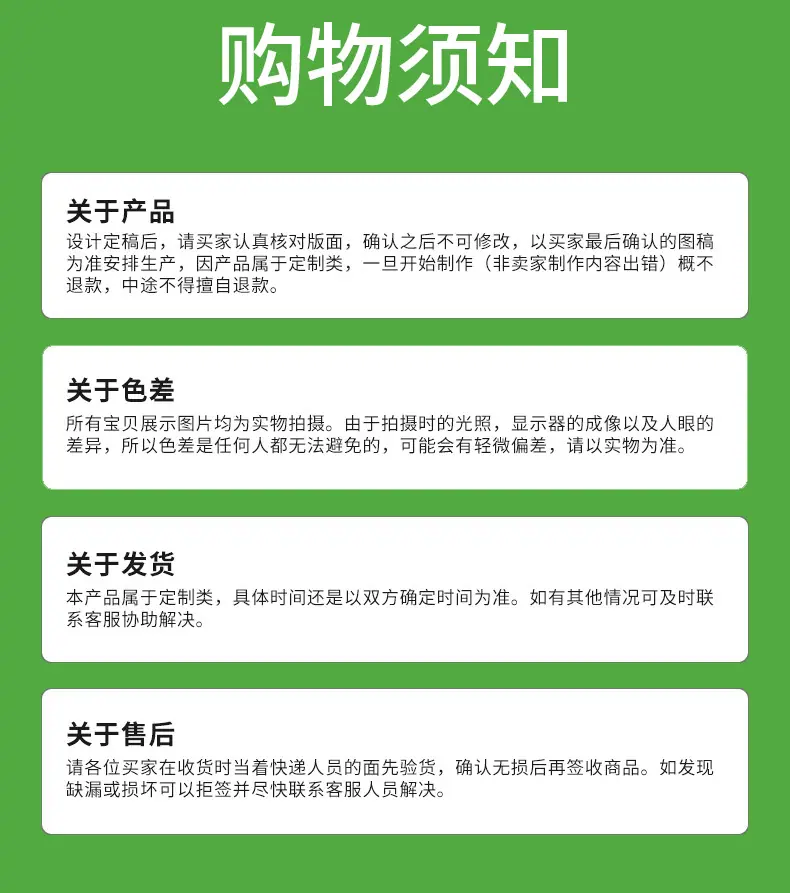 购物须知

关于产品

设计定稿后，请买家认真核对版面，确认之后不可修改，以买家最后确认的图稿为准安排生产，因产品属于定制类，一旦开始制作（非卖家制作内容出错）概不退款，中途不得擅自退款。

关于色差

所有宝贝展示图片均为实物拍摄。由于拍摄时的光照，显示器的成像以及人眼的差异，所以色差是任何人都无法避免的，可能会有轻微偏差，请以实物为准。

关于发货

本产品属于定制类，具体时间还是以双方确定时间为准。如有其他情况可及时联系客服协助解决。

关于售后

请各位买家在收货时当着快递人员的面先验货，确认无损后再签收商品。如发现缺漏或损坏可以拒签并尽快联系客服人员解决。